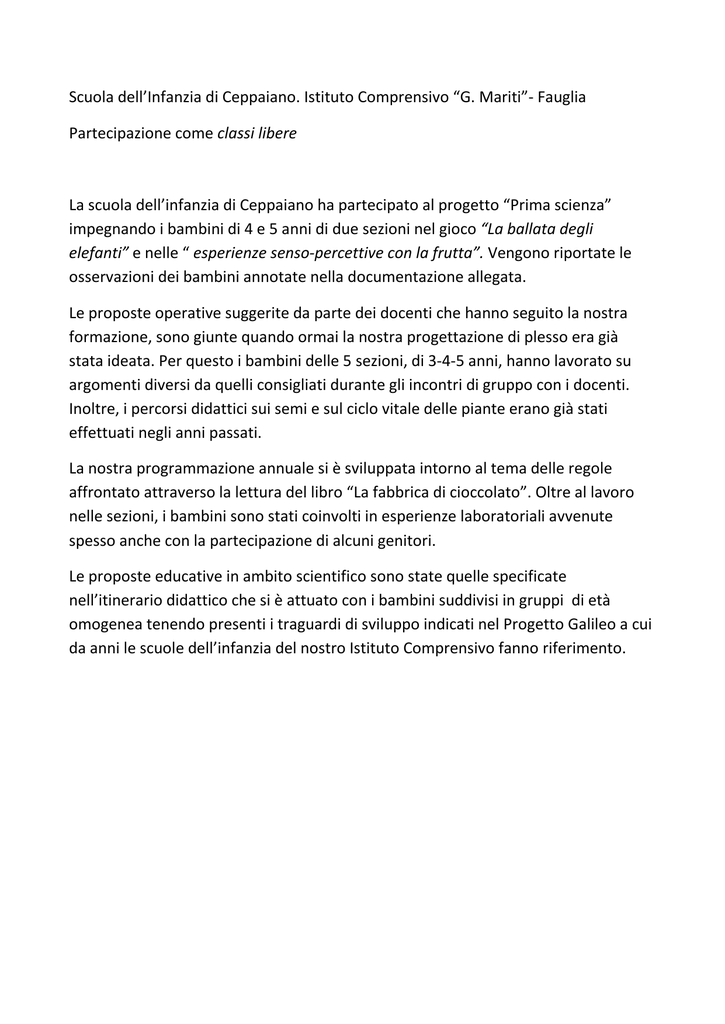 Scuola dell'Infanzia di Ceppaiano. Istituto Comprensivo "G. Mariti"- Fauglia

Partecipazione come classi libere

La scuola dell'infanzia di Ceppaiano ha partecipato al progetto "Prima scienza" impegnando i bambini di 4 e 5 anni di due sezioni nel gioco "La ballata degli elefanti" e nelle " esperienze senso-percettive con la frutta". Vengono riportate le osservazioni dei bambini annotate nella documentazione allegata.

Le proposte operative suggerite da parte dei docenti che hanno seguito la nostra formazione, sono giunte quando ormai la nostra progettazione di plesso era già stata ideata. Per questo i bambini delle 5 sezioni, di 3-4-5 anni, hanno lavorato su argomenti diversi da quelli consigliati durante gli incontri di gruppo con i docenti. Inoltre, i percorsi didattici sui semi e sul ciclo vitale delle piante erano già stati effettuati negli anni passati.

La nostra programmazione annuale si è sviluppata intorno al tema delle regole affrontato attraverso la lettura del libro "La fabbrica di cioccolato". Oltre al lavoro nelle sezioni, i bambini sono stati coinvolti in esperienze laboratoriali avvenute spesso anche con la partecipazione di alcuni genitori.

Le proposte educative in ambito scientifico sono state quelle specificate nell'itinerario didattico che si è attuato con i bambini suddivisi in gruppi di età omogenea tenendo presenti i traguardi di sviluppo indicati nel Progetto Galileo a cui da anni le scuole dell'infanzia del nostro Istituto Comprensivo fanno riferimento.